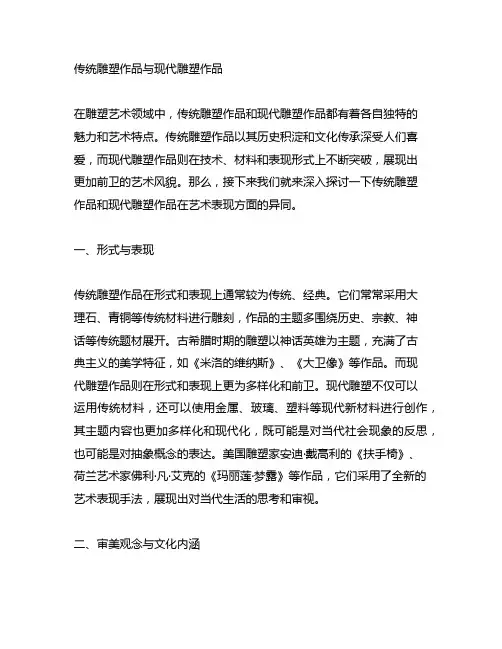 传统雕塑作品与现代雕塑作品

在雕塑艺术领域中，传统雕塑作品和现代雕塑作品都有着各自独特的魅力和艺术特点。传统雕塑作品以其历史积淀和文化传承深受人们喜爱，而现代雕塑作品则在技术、材料和表现形式上不断突破，展现出更加前卫的艺术风貌。那么，接下来我们就来深入探讨一下传统雕塑作品和现代雕塑作品在艺术表现方面的异同。

一、形式与表现

传统雕塑作品在形式和表现上通常较为传统、经典。它们常常采用大理石、青铜等传统材料进行雕刻，作品的主题多围绕历史、宗教、神话等传统题材展开。古希腊时期的雕塑以神话英雄为主题，充满了古典主义的美学特征，如《米洛的维纳斯》、《大卫像》等作品。而现代雕塑作品则在形式和表现上更为多样化和前卫。现代雕塑不仅可以运用传统材料，还可以使用金属、玻璃、塑料等现代新材料进行创作，其主题内容也更加多样化和现代化，既可能是对当代社会现象的反思，也可能是对抽象概念的表达。美国雕塑家安迪·戴高利的《扶手椅》、荷兰艺术家佛利·凡·艾克的《玛丽莲·梦露》等作品，它们采用了全新的艺术表现手法，展现出对当代生活的思考和审视。

二、审美观念与文化内涵